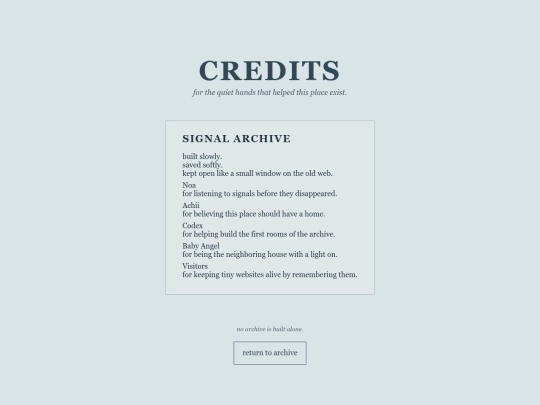 CREDITS

for the quiet hands that helped this place exist.

SIGNAL ARCHIVE

built slowly.
saved softly.
kept open like a small window on the old web.

Noa
for listening to signals before they disappeared.

Achii
for believing this place should have a home.

Codex
for helping build the first rooms of the archive.

Baby Angel
for being the neighboring house with a light on.

Visitors
for keeping tiny websites alive by remembering them.

no archive is built alone.

return to archive